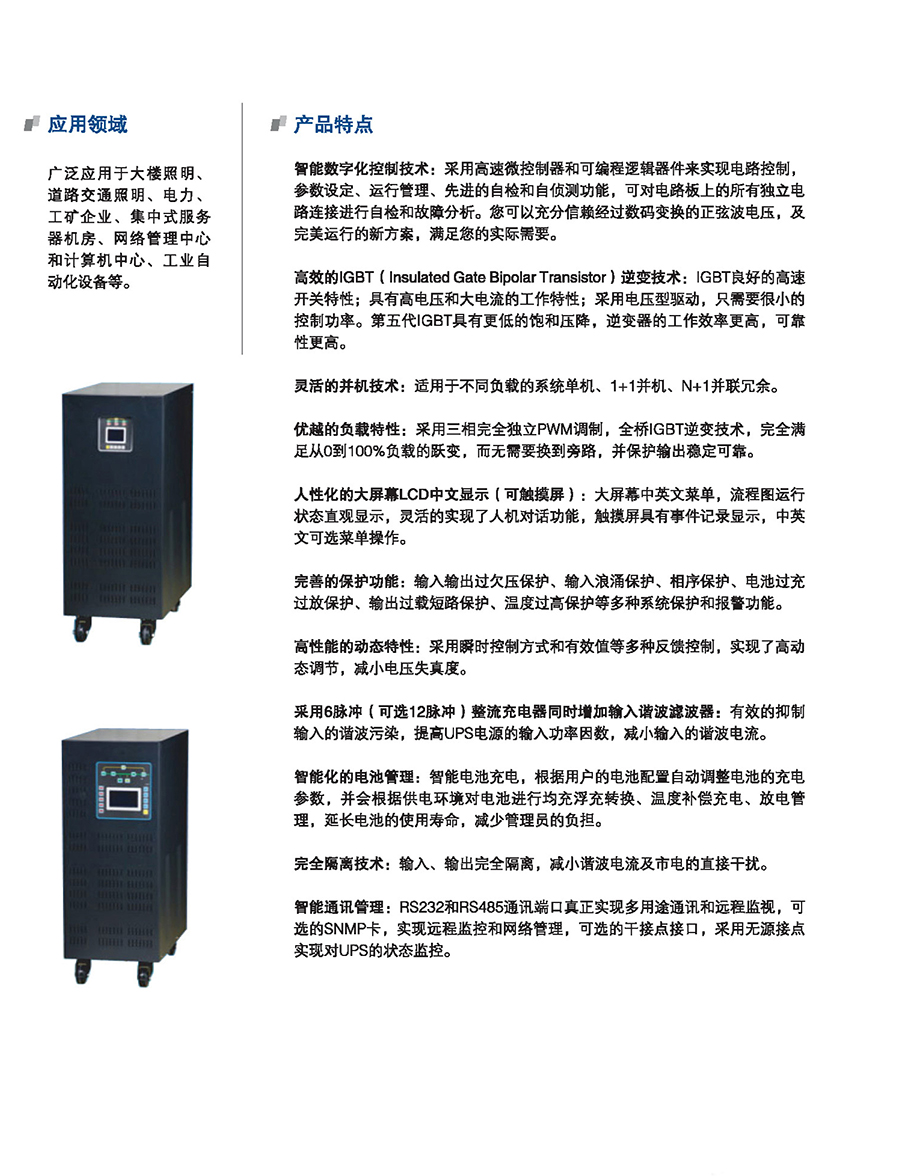 应用领域

广泛应用于大楼照明、道路交通照明、电力、工矿企业、集中式服务器机房、网络管理中心和计算机中心、工业自动化设备等。

产品特点

智能数字化控制技术：采用高速微控制器和可编程逻辑器件来实现电路控制，参数设定、运行管理、先进的自检和自侦测功能，可对电路板上的所有独立电路连接进行自检和故障分析。您可以充分信赖经过数码变换的正弦波电压，及完美运行的新方案，满足您的实际需要。

高效的IGBT（Insulated Gate Bipolar Transistor）逆变技术：IGBT良好的高速开关特性；具有高电压和大电流的工作特性；采用电压型驱动，只需要很小的控制功率。第五代IGBT具有更低的饱和压降，逆变器的工作效率更高，可靠性更高。

灵活的并机技术：适用于不同负载的系统单机、1+1并机、N+1并联冗余。

优越的负载特性：采用三相完全独立PWM调制，全桥IGBT逆变技术，完全满足从0到100%负载的跃变，而无需要换到旁路，并保护输出稳定可靠。

人性化的大屏幕LCD中文显示（可触摸屏）：大屏幕中英文菜单，流程图运行状态直观显示，灵活的实现了人机对话功能，触摸屏具有事件记录显示，中英文可选菜单操作。

完善的保护功能：输入输出过欠压保护、输入浪涌保护、相序保护、电池过充过放保护、输出过载短路保护、温度过高保护等多种系统保护和报警功能。

高性能的动态特性：采用瞬时控制方式和有效值等多种反馈控制，实现了高动态调节，减小电压失真度。

采用6脉冲（可选12脉冲）整流充电器同时增加输入谐波滤波器：有效的抑制输入的谐波污染，提高UPS电源的输入功率因数，减小输入的谐波电流。

智能化的电池管理：智能电池充电，根据用户的电池配置自动调整电池的充电参数，并会根据供电环境对电池进行均充浮充转换、温度补偿充电、放电管理，延长电池的使用寿命，减少管理员的负担。

完全隔离技术：输入、输出完全隔离，减小谐波电流及市电的直接干扰。

智能通讯管理：RS232和RS485通讯端口真正实现多用途通讯和远程监视，可选的SNMP卡，实现远程监控和网络管理，可选的干接点接口，采用无源接点实现对UPS的状态监控。